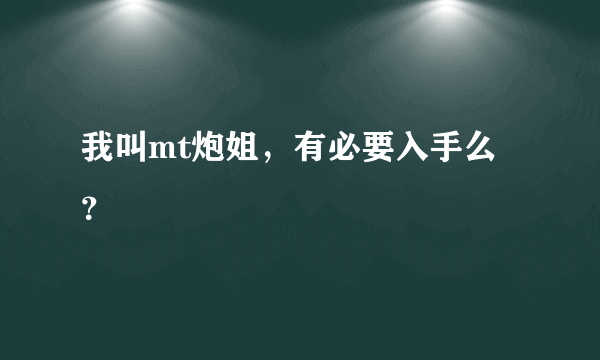 我叫mt炮姐，有必要入手么？